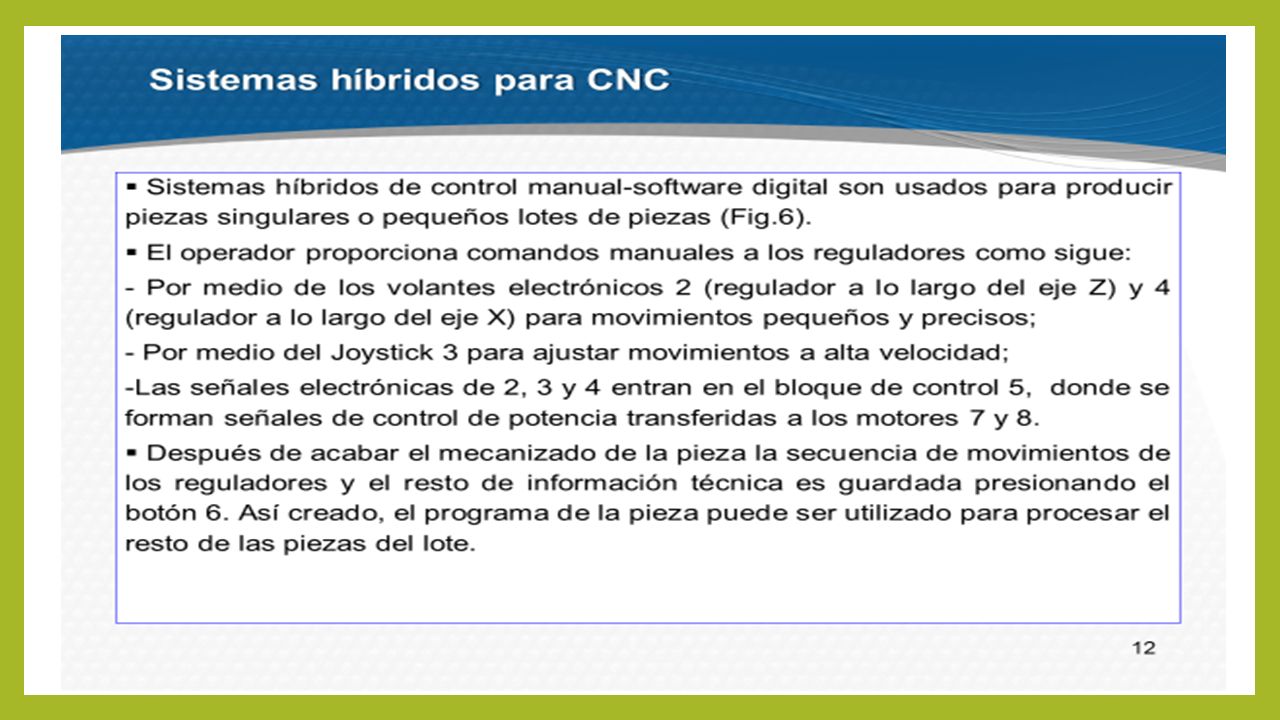 Sistemas híbridos para CNC

▪ Sistemas híbridos de control manual-software digital son usados para producir piezas singulares o pequeños lotes de piezas (Fig.6).

▪ El operador proporciona comandos manuales a los reguladores como sigue:

- Por medio de los volantes electrónicos 2 (regulador a lo largo del eje Z) y 4 (regulador a lo largo del eje X) para movimientos pequeños y precisos;

- Por medio del Joystick 3 para ajustar movimientos a alta velocidad;

-Las señales electrónicas de 2, 3 y 4 entran en el bloque de control 5, donde se forman señales de control de potencia transferidas a los motores 7 y 8.

▪ Después de acabar el mecanizado de la pieza la secuencia de movimientos de los reguladores y el resto de información técnica es guardada presionando el botón 6. Así creado, el programa de la pieza puede ser utilizado para procesar el resto de las piezas del lote.

12